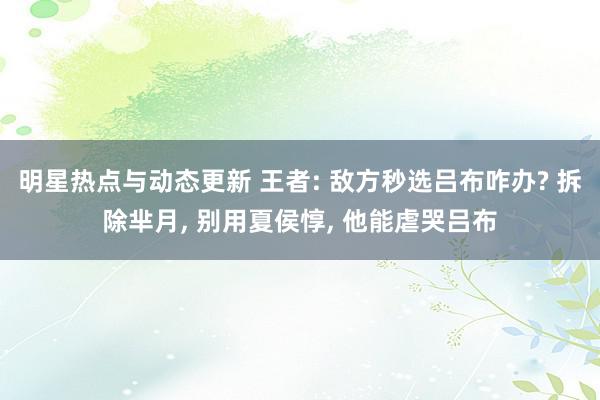 明星热点与动态更新 王者: 敌方秒选吕布咋办? 拆除芈月, 别用夏侯惇, 他能虐哭吕布